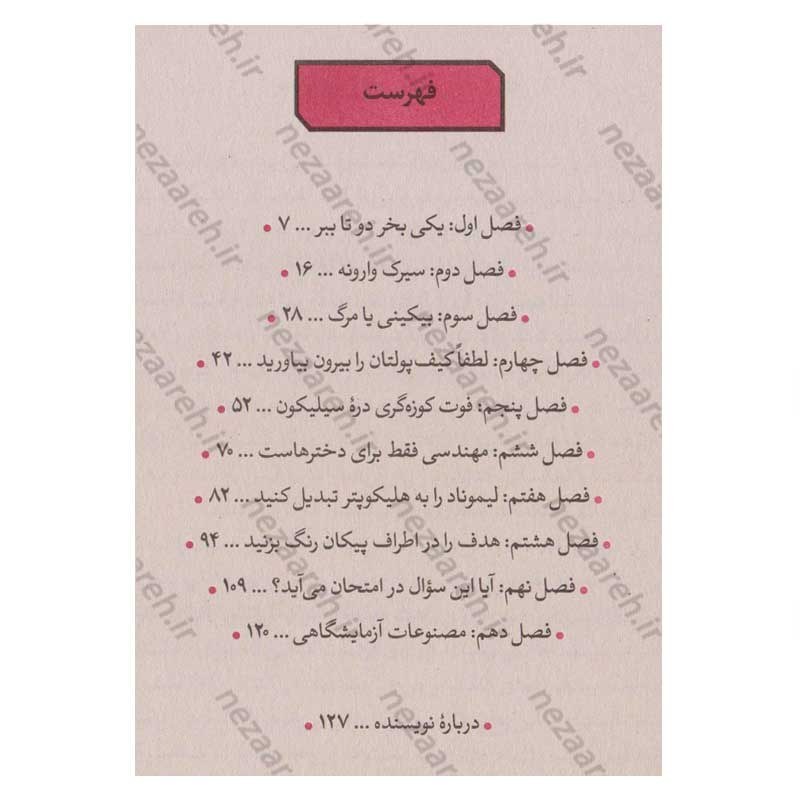 فهرست

فصل اول: یکی بخر دو تا ببر ... ۷

فصل دوم: سیرک وارونه ... ۱۶

فصل سوم: بیکینی یا مرگ ... ۲۸

فصل چهارم: لطفاً کیف پولتان را بیرون بیاورید ... ۴۲

فصل پنجم: فوت کوزه‌گری درهٔ سیلیکون ... ۵۲

فصل ششم: مهندسی فقط برای دخترهاست ... ۷۰

فصل هفتم: لیموناد را به هلیکوپتر تبدیل کنید ... ۸۲

فصل هشتم: هدف را در اطراف پیکان رنگ بزنید ... ۹۴

فصل نهم: آیا این سؤال در امتحان می‌آید؟ ... ۱۰۹

فصل دهم: مصنوعات آزمایشگاهی ... ۱۲۰

دربارهٔ نویسنده ... ۱۲۷

nezaareh.ir